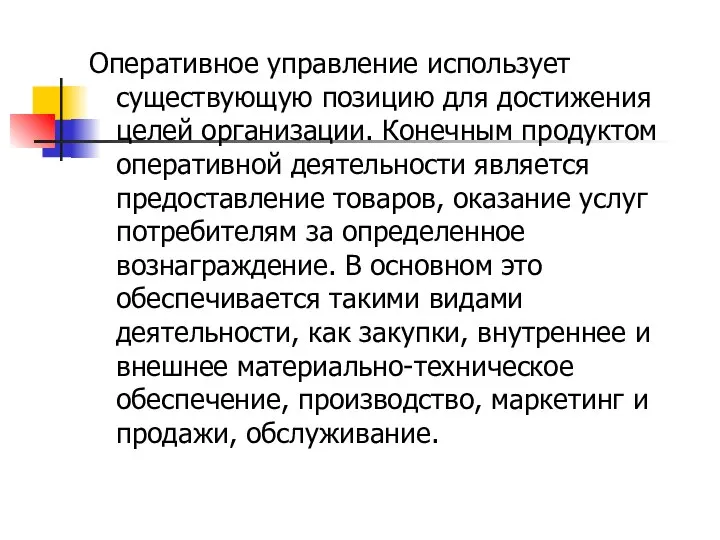 Оперативное управление использует существующую позицию для достижения целей организации. Конечным продуктом оперативной деятельности является предоставление товаров, оказание услуг потребителям за определенное вознаграждение. В основном это обеспечивается такими видами деятельности, как закупки, внутреннее и внешнее материально-техническое обеспечение, производство, маркетинг и продажи, обслуживание.